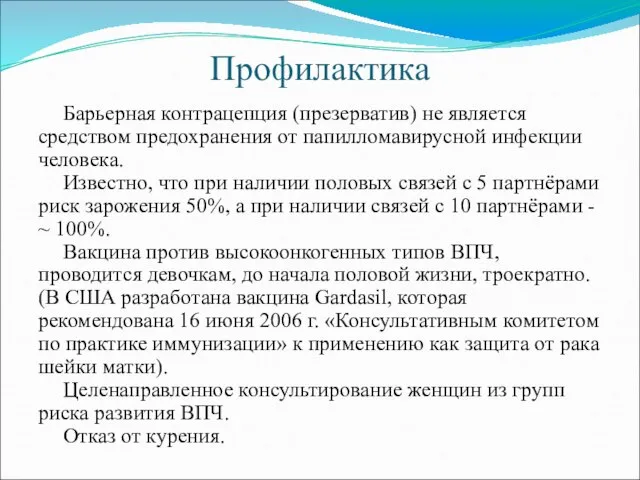 Профилактика

Барьерная контрацепция (презерватив) не является средством предохранения от папилломавирусной инфекции человека.

Известно, что при наличии половых связей с 5 партнёрами риск зарожения 50%, а при наличии связей с 10 партнёрами - ~ 100%.

Вакцина против высокоонкогенных типов ВПЧ, проводится девочкам, до начала половой жизни, троекратно. (В США разработана вакцина Gardasil, которая рекомендована 16 июня 2006 г. «Консультативным комитетом по практике иммунизации» к применению как защита от рака шейки матки).

Целенаправленное консультирование женщин из групп риска развития ВПЧ.

Отказ от курения.